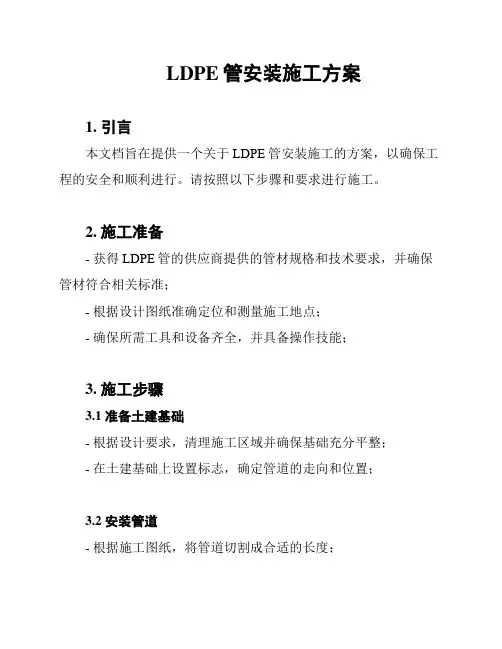 LDPE 管安装施工方案

1. 引言

本文档旨在提供一个关于 LDPE 管安装施工的方案，以确保工程的安全和顺利进行。请按照以下步骤和要求进行施工。

2. 施工准备

- 获得 LDPE 管的供应商提供的管材规格和技术要求，并确保管材符合相关标准；

- 根据设计图纸准确定位和测量施工地点；

- 确保所需工具和设备齐全，并具备操作技能；

3. 施工步骤

3.1 准备土建基础

- 根据设计要求，清理施工区域并确保基础充分平整；

- 在土建基础上设置标志，确定管道的走向和位置；

3.2 安装管道

- 根据施工图纸，将管道切割成合适的长度；